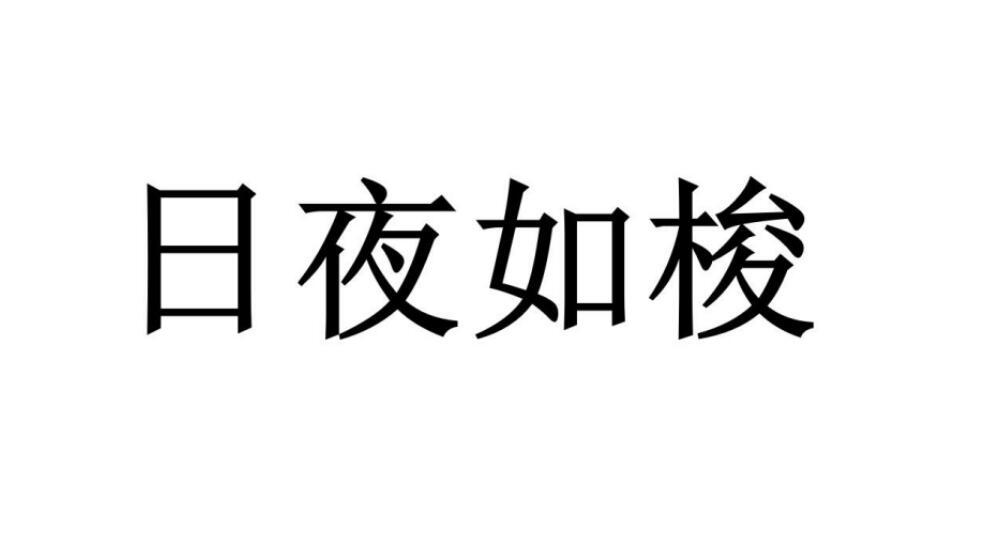 日夜如梭